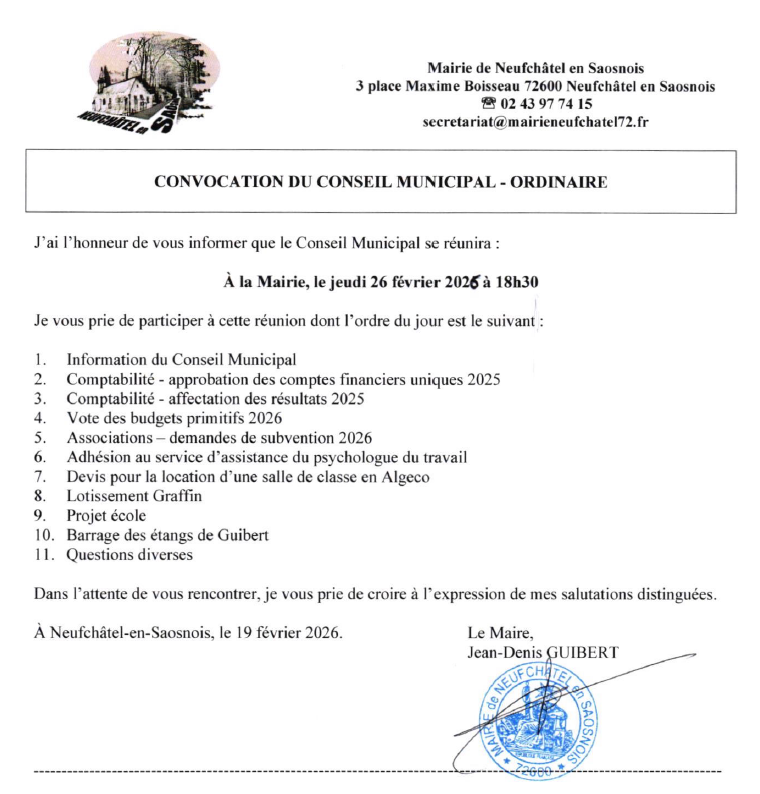 NEUFCHÂTEL en SAOSNOIS

Mairie de Neufchâtel en Saosnois
3 place Maxime Boisseau 72600 Neufchâtel en Saosnois
☎ 02 43 97 74 15
secretariat@mairieneufchatel72.fr

CONVOCATION DU CONSEIL MUNICIPAL - ORDINAIRE

J'ai l'honneur de vous informer que le Conseil Municipal se réunira :

À la Mairie, le jeudi 26 février 2026 à 18h30

Je vous prie de participer à cette réunion dont l'ordre du jour est le suivant :

1. Information du Conseil Municipal
2. Comptabilité - approbation des comptes financiers uniques 2025
3. Comptabilité - affectation des résultats 2025
4. Vote des budgets primitifs 2026
5. Associations – demandes de subvention 2026
6. Adhésion au service d'assistance du psychologue du travail
7. Devis pour la location d'une salle de classe en Algeco
8. Lotissement Graffin
9. Projet école
10. Barrage des étangs de Guibert
11. Questions diverses

Dans l'attente de vous rencontrer, je vous prie de croire à l'expression de mes salutations distinguées.

À Neufchâtel-en-Saosnois, le 19 février 2026.

Le Maire,
Jean-Denis GUIBERT

MAIRIE de NEUFCHÂTEL en SAOSNOIS 72600